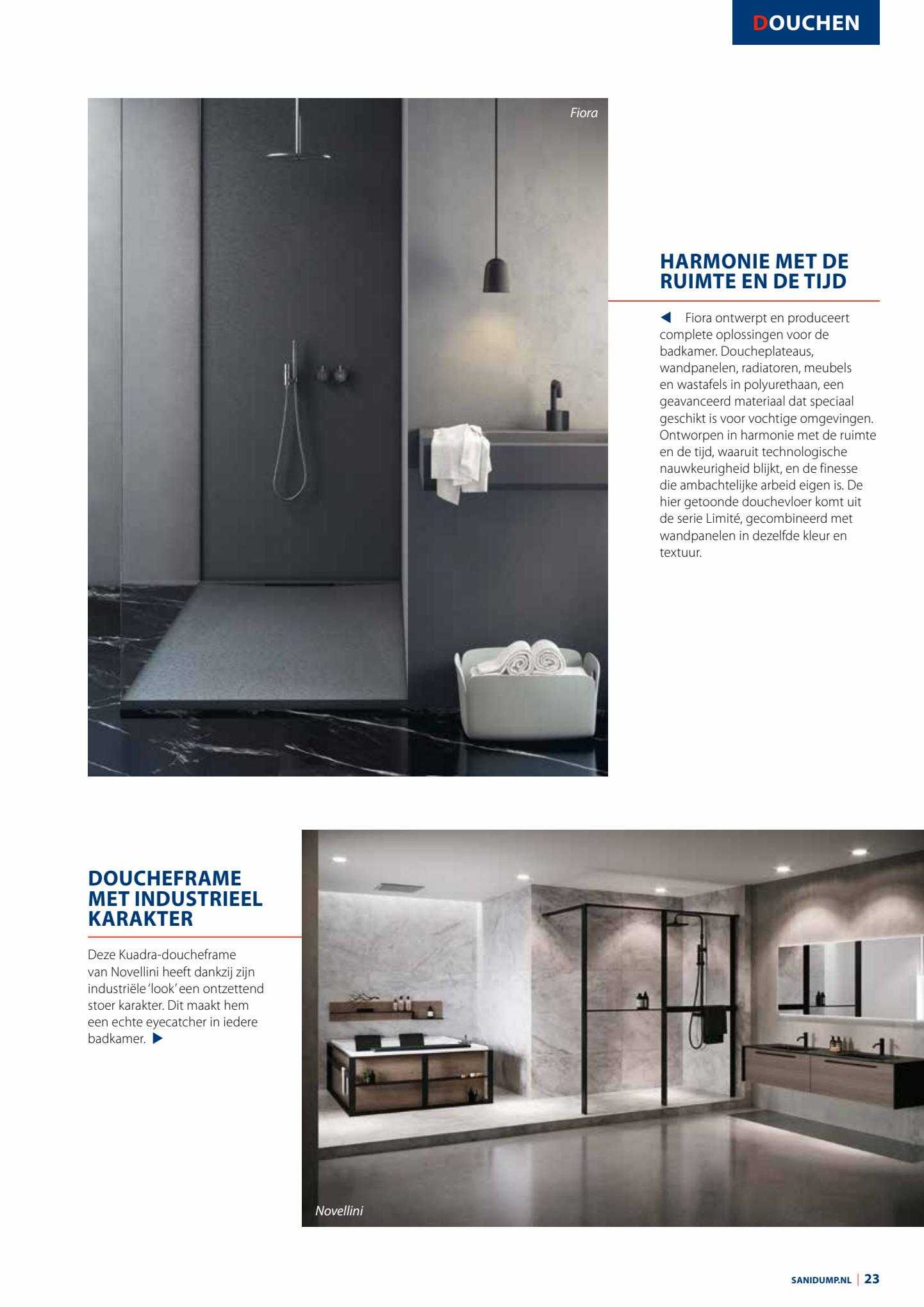 DOUCHEN

Fiora

HARMONIE MET DE RUIMTE EN DE TIJD

◀ Fiora ontwerpt en produceert complete oplossingen voor de badkamer. Doucheplateaus, wandpanelen, radiatoren, meubels en wastafels in polyurethaan, een geavanceerd materiaal dat speciaal geschikt is voor vochtige omgevingen. Ontworpen in harmonie met de ruimte en de tijd, waaruit technologische nauwkeurigheid blijkt, en de finesse die ambachtelijke arbeid eigen is. De hier getoonde douchevloer komt uit de serie Limité, gecombineerd met wandpanelen in dezelfde kleur en textuur.

DOUCHEFRAME MET INDUSTRIEEL KARAKTER

Deze Kuadra-doucheframe van Novellini heeft dankzij zijn industriële 'look' een ontzettend stoer karakter. Dit maakt hem een echte eyecatcher in iedere badkamer. ▶

Novellini

SANIDUMP.NL | 23